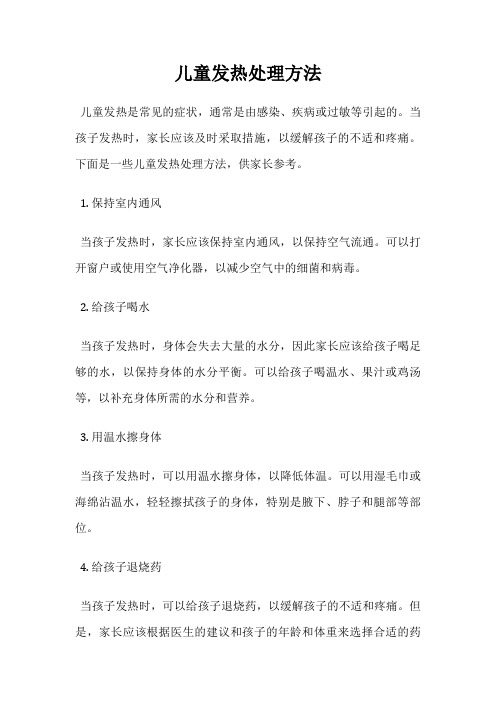 儿童发热处理方法

儿童发热是常见的症状，通常是由感染、疾病或过敏等引起的。当孩子发热时，家长应该及时采取措施，以缓解孩子的不适和疼痛。下面是一些儿童发热处理方法，供家长参考。

1. 保持室内通风

当孩子发热时，家长应该保持室内通风，以保持空气流通。可以打开窗户或使用空气净化器，以减少空气中的细菌和病毒。

2. 给孩子喝水

当孩子发热时，身体会失去大量的水分，因此家长应该给孩子喝足够的水，以保持身体的水分平衡。可以给孩子喝温水、果汁或鸡汤等，以补充身体所需的水分和营养。

3. 用温水擦身体

当孩子发热时，可以用温水擦身体，以降低体温。可以用湿毛巾或海绵沾温水，轻轻擦拭孩子的身体，特别是腋下、脖子和腿部等部位。

4. 给孩子退烧药

当孩子发热时，可以给孩子退烧药，以缓解孩子的不适和疼痛。但是，家长应该根据医生的建议和孩子的年龄和体重来选择合适的药